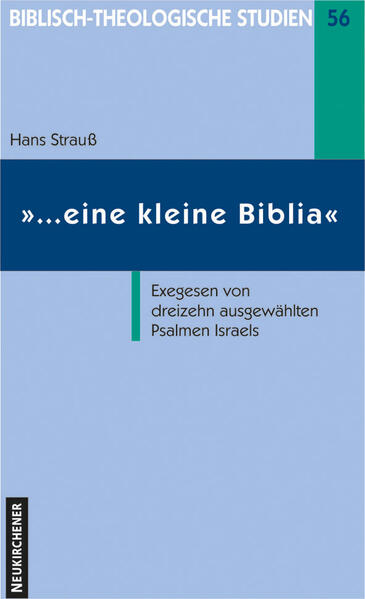 BIBLISCH-THEOLOGISCHE STUDIEN 56

Hans Strauß

»...eine kleine Biblia«

Exegesen von dreizehn ausgewählten Psalmen Israels

NEUKIRCHENER